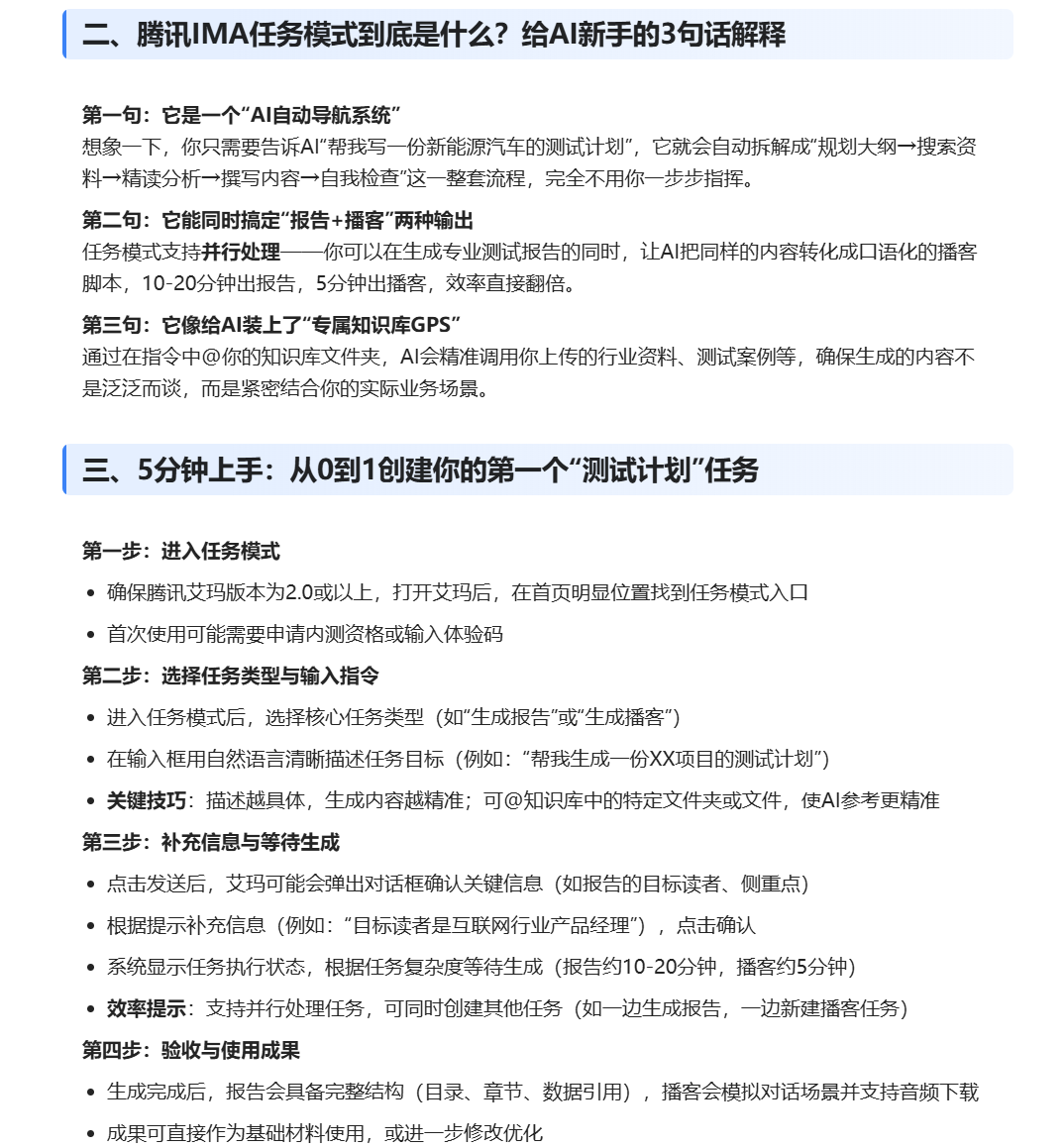 二、腾讯IMA任务模式到底是什么？给AI新手的3句话解释

第一句：它是一个“AI自动导航系统”
想象一下，你只需要告诉AI“帮我写一份新能源汽车的测试计划”，它就会自动拆解成“规划大纲→搜索资料→精读分析→撰写内容→自我检查”这一整套流程，完全不用你一步步指挥。

第二句：它能同时搞定“报告+播客”两种输出
任务模式支持并行处理——你可以在生成专业测试报告的同时，让AI把同样的内容转化成口语化的播客脚本，10-20分钟出报告，5分钟出播客，效率直接翻倍。

第三句：它像给AI装上了“专属知识库GPS”
通过在指令中@你的知识库文件夹，AI会精准调用你上传的行业资料、测试案例等，确保生成的内容不是泛泛而谈，而是紧密结合你的实际业务场景。

三、5分钟上手：从0到1创建你的第一个“测试计划”任务

第一步：进入任务模式
- 确保腾讯艾玛版本为2.0或以上，打开艾玛后，在首页明显位置找到任务模式入口
- 首次使用可能需要申请内测资格或输入体验码

第二步：选择任务类型与输入指令
- 进入任务模式后，选择核心任务类型（如“生成报告”或“生成播客”）
- 在输入框用自然语言清晰描述任务目标（例如：“帮我生成一份XX项目的测试计划”）
- 关键技巧：描述越具体，生成内容越精准；可@知识库中的特定文件夹或文件，使AI参考更精准

第三步：补充信息与等待生成
- 点击发送后，艾玛可能会弹出对话框确认关键信息（如报告的目标读者、侧重点）
- 根据提示补充信息（例如：“目标读者是互联网行业产品经理”），点击确认
- 系统显示任务执行状态，根据任务复杂度等待生成（报告约10-20分钟，播客约5分钟）
- 效率提示：支持并行处理任务，可同时创建其他任务（如一边生成报告，一边新建播客任务）

第四步：验收与使用成果
- 生成完成后，报告会具备完整结构（目录、章节、数据引用），播客会模拟对话场景并支持音频下载
- 成果可直接作为基础材料使用，或进一步修改优化